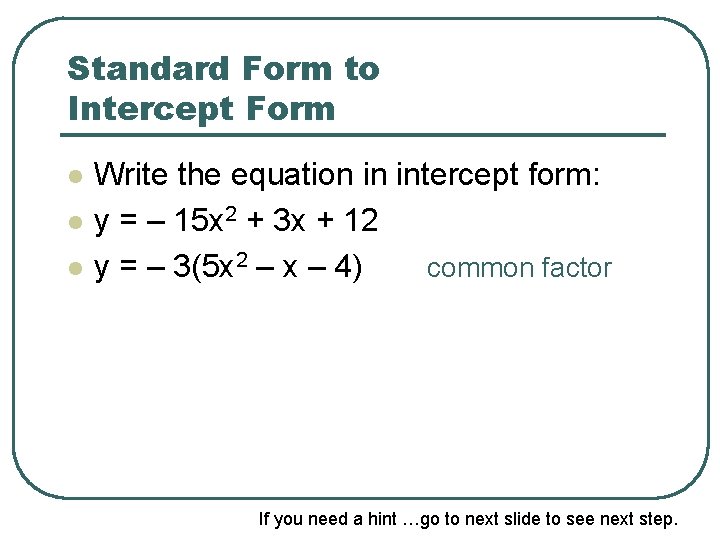 Standard Form to
Intercept Form

• Write the equation in intercept form:
• $y = -15x^2 + 3x + 12$
• $y = -3(5x^2 - x - 4)$ common factor

If you need a hint …go to next slide to see next step.